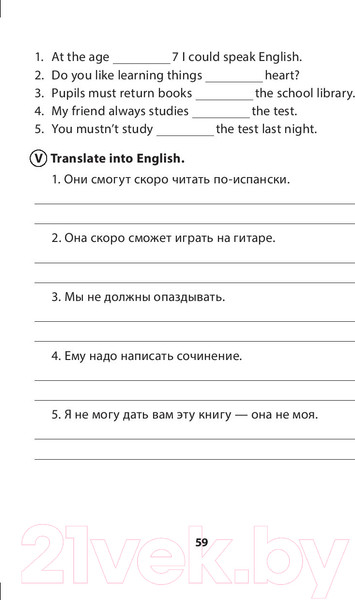 1. At the age _________ 7 I could speak English.
2. Do you like learning things _________ heart?
3. Pupils must return books _________ the school library.
4. My friend always studies _________ the test.
5. You mustn't study _________ the test last night.

V Translate into English.

1. Они смогут скоро читать по-испански.

2. Она скоро сможет играть на гитаре.

3. Мы не должны опаздывать.

4. Ему надо написать сочинение.

5. Я не могу дать вам эту книгу — она не моя.

59

21vek.by